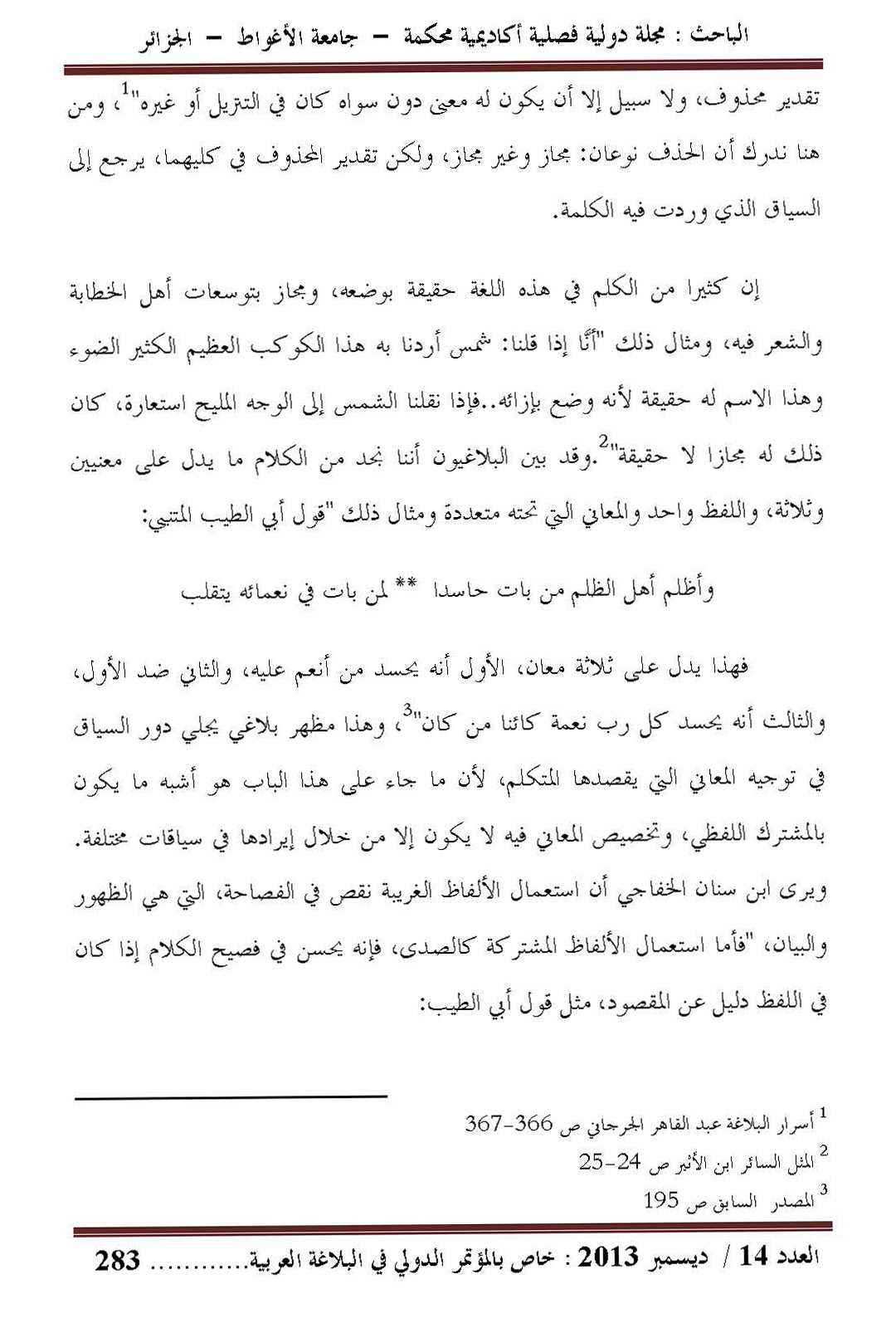 الباحث : مجلة دولية فصلية أكاديمية محكمة – جامعة الأغواط – الجزائر

تقدير محذوف، ولا سبيل إلا أن يكون له معنى دون سواه كان في التتريل أو غيره"$^1$، ومن هنا ندرك أن الحذف نوعان: مجاز وغير مجاز، ولكن تقدير المحذوف في كليهما، يرجع إلى السياق الذي وردت فيه الكلمة.

إن كثيرا من الكلم في هذه اللغة حقيقة بوضعه، ومجاز بتوسعات أهل الخطابة والشعر فيه، ومثال ذلك "أنّا إذا قلنا: شمس أردنا به هذا الكوكب العظيم الكثير الضوء وهذا الاسم له حقيقة لأنه وضع بإزائه..فإذا نقلنا الشمس إلى الوجه المليح استعارة، كان ذلك له مجازا لا حقيقة"$^2$.وقد بين البلاغيون أننا نجد من الكلام ما يدل على معنيين وثلاثة، واللفظ واحد والمعاني التي تحته متعددة ومثال ذلك "قول أبي الطيب المتنبي:

وأظلم أهل الظلم من بات حاسدا ** لمن بات في نعمائه يتقلب

فهذا يدل على ثلاثة معان، الأول أنه يحسد من أنعم عليه، والثاني ضد الأول، والثالث أنه يحسد كل رب نعمة كائنا من كان"$^3$، وهذا مظهر بلاغي يجلي دور السياق في توجيه المعاني التي يقصدها المتكلم، لأن ما جاء على هذا الباب هو أشبه ما يكون بالمشترك اللفظي، وتخصيص المعاني فيه لا يكون إلا من خلال إيرادها في سياقات مختلفة. ويرى ابن سنان الخفاجي أن استعمال الألفاظ الغريبة نقص في الفصاحة، التي هي الظهور والبيان، "فأما استعمال الألفاظ المشتركة كالصدى، فإنه يحسن في فصيح الكلام إذا كان في اللفظ دليل عن المقصود، مثل قول أبي الطيب:

$^1$ أسرار البلاغة عبد القاهر الجرجاني ص 366-367
$^2$ المثل السائر ابن الأثير ص 24-25
$^3$ المصدر السابق ص 195

العدد 14 / ديسمبر 2013 : خاص بالمؤتمر الدولي في البلاغة العربية............ 283